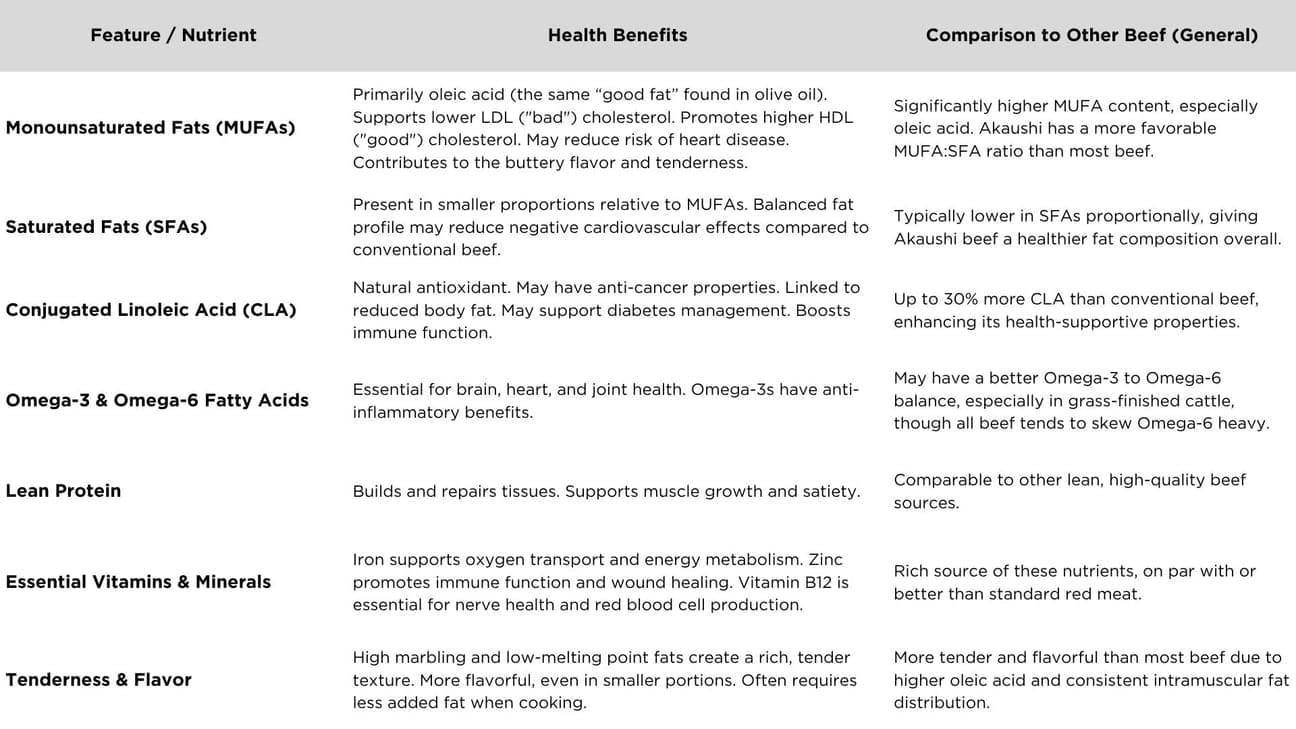 | Feature / Nutrient | Health Benefits | Comparison to Other Beef (General) |
|---|---|---|
| Monounsaturated Fats (MUFAs) | Primarily oleic acid (the same “good fat” found in olive oil). Supports lower LDL ("bad") cholesterol. Promotes higher HDL ("good") cholesterol. May reduce risk of heart disease. Contributes to the buttery flavor and tenderness. | Significantly higher MUFA content, especially oleic acid. Akaushi has a more favorable MUFA:SFA ratio than most beef. |
| Saturated Fats (SFAs) | Present in smaller proportions relative to MUFAs. Balanced fat profile may reduce negative cardiovascular effects compared to conventional beef. | Typically lower in SFAs proportionally, giving Akaushi beef a healthier fat composition overall. |
| Conjugated Linoleic Acid (CLA) | Natural antioxidant. May have anti-cancer properties. Linked to reduced body fat. May support diabetes management. Boosts immune function. | Up to 30% more CLA than conventional beef, enhancing its health-supportive properties. |
| Omega-3 & Omega-6 Fatty Acids | Essential for brain, heart, and joint health. Omega-3s have anti-inflammatory benefits. | May have a better Omega-3 to Omega-6 balance, especially in grass-finished cattle, though all beef tends to skew Omega-6 heavy. |
| Lean Protein | Builds and repairs tissues. Supports muscle growth and satiety. | Comparable to other lean, high-quality beef sources. |
| Essential Vitamins & Minerals | Iron supports oxygen transport and energy metabolism. Zinc promotes immune function and wound healing. Vitamin B12 is essential for nerve health and red blood cell production. | Rich source of these nutrients, on par with or better than standard red meat. |
| Tenderness & Flavor | High marbling and low-melting point fats create a rich, tender texture. More flavorful, even in smaller portions. Often requires less added fat when cooking. | More tender and flavorful than most beef due to higher oleic acid and consistent intramuscular fat distribution. |